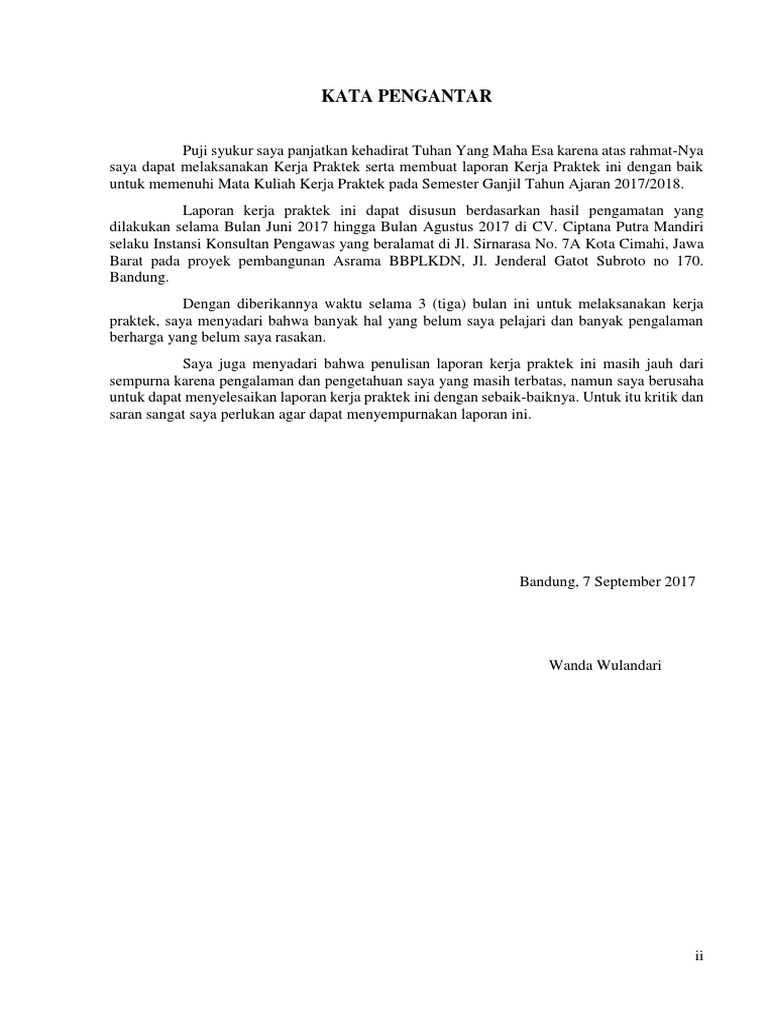 KATA PENGANTAR

Puji syukur saya panjatkan kehadirat Tuhan Yang Maha Esa karena atas rahmat-Nya saya dapat melaksanakan Kerja Praktek serta membuat laporan Kerja Praktek ini dengan baik untuk memenuhi Mata Kuliah Kerja Praktek pada Semester Ganjil Tahun Ajaran 2017/2018.

Laporan kerja praktek ini dapat disusun berdasarkan hasil pengamatan yang dilakukan selama Bulan Juni 2017 hingga Bulan Agustus 2017 di CV. Ciptana Putra Mandiri selaku Instansi Konsultan Pengawas yang beralamat di Jl. Sirnarasa No. 7A Kota Cimahi, Jawa Barat pada proyek pembangunan Asrama BBPLKDN, Jl. Jenderal Gatot Subroto no 170. Bandung.

Dengan diberikannya waktu selama 3 (tiga) bulan ini untuk melaksanakan kerja praktek, saya menyadari bahwa banyak hal yang belum saya pelajari dan banyak pengalaman berharga yang belum saya rasakan.

Saya juga menyadari bahwa penulisan laporan kerja praktek ini masih jauh dari sempurna karena pengalaman dan pengetahuan saya yang masih terbatas, namun saya berusaha untuk dapat menyelesaikan laporan kerja praktek ini dengan sebaik-baiknya. Untuk itu kritik dan saran sangat saya perlukan agar dapat menyempurnakan laporan ini.

Bandung, 7 September 2017

Wanda Wulandari

ii